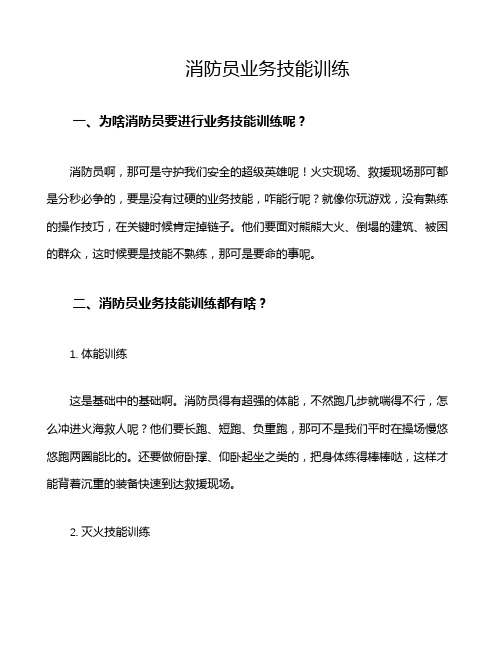 消防员业务技能训练

一、为啥消防员要进行业务技能训练呢？

消防员啊，那可是守护我们安全的超级英雄呢！火灾现场、救援现场那可都是分秒必争的，要是没有过硬的业务技能，咋能行呢？就像你玩游戏，没有熟练的操作技巧，在关键时候肯定掉链子。他们要面对熊熊大火、倒塌的建筑、被困的群众，这时候要是技能不熟练，那可是要命的事呢。

二、消防员业务技能训练都有啥？

1. 体能训练

这是基础中的基础啊。消防员得有超强的体能，不然跑几步就喘得不行，怎么冲进火海救人呢？他们要长跑、短跑、负重跑，那可不是我们平时在操场慢悠悠跑两圈能比的。还要做俯卧撑、仰卧起坐之类的，把身体练得棒棒哒，这样才能背着沉重的装备快速到达救援现场。

2. 灭火技能训练